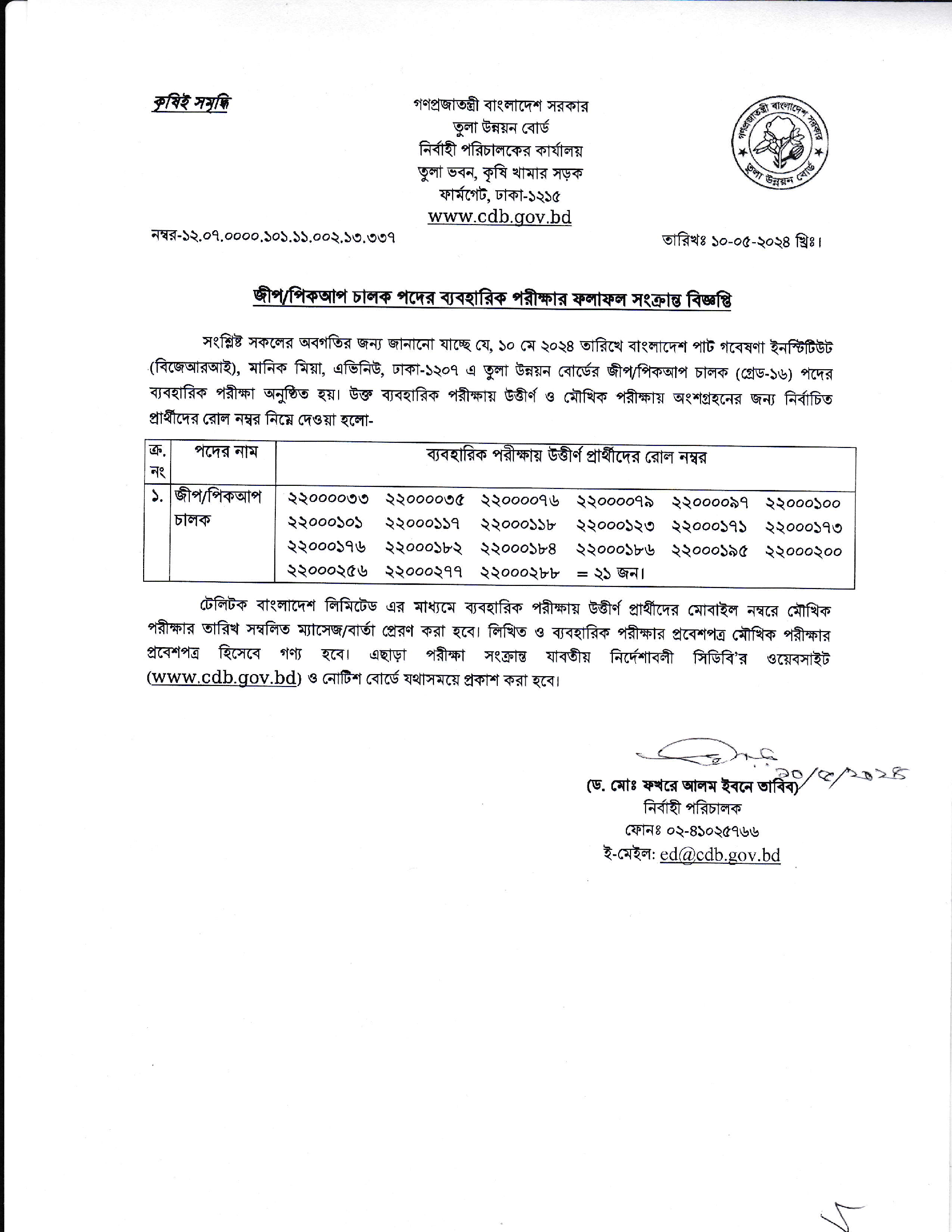 কৃষিই সমৃদ্ধি

গণপ্রজাতন্ত্রী বাংলাদেশ সরকার
তুলা উন্নয়ন বোর্ড
নির্বাহী পরিচালকের কার্যালয়
তুলা ভবন, কৃষি খামার সড়ক
ফার্মগেট, ঢাকা-১২১৫
www.cdb.gov.bd

গণপ্রজাতন্ত্রী বাংলাদেশ সরকার
তুলা উন্নয়ন বোর্ড

নম্বর-১২.০৭.০০০০.১০১.১১.০০২.১৩.৩৩৭

তারিখঃ ১০-০৫-২০২৪ খ্রিঃ।

জীপ/পিকআপ চালক পদের ব্যবহারিক পরীক্ষার ফলাফল সংক্রান্ত বিজ্ঞপ্তি

সংশ্লিষ্ট সকলের অবগতির জন্য জানানো যাচ্ছে যে, ১০ মে ২০২৪ তারিখে বাংলাদেশ পাট গবেষণা ইনস্টিটিউট (বিজেআরআই), মানিক মিয়া, এভিনিউ, ঢাকা-১২০৭ এ তুলা উন্নয়ন বোর্ডের জীপ/পিকআপ চালক (গ্রেড-১৬) পদের ব্যবহারিক পরীক্ষা অনুষ্ঠিত হয়। উক্ত ব্যবহারিক পরীক্ষায় উত্তীর্ণ ও মৌখিক পরীক্ষায় অংশগ্রহনের জন্য নির্বাচিত প্রার্থীদের রোল নম্বর নিম্নে দেওয়া হলো-

| ক্র. নং | পদের নাম | ব্যবহারিক পরীক্ষায় উত্তীর্ণ প্রার্থীদের রোল নম্বর |
|---|---|---|
| ১. | জীপ/পিকআপ চালক | ২২০০০০৩৩ ২২০০০০৩৫ ২২০০০০৭৬ ২২০০০০৭৯ ২২০০০০৯৭ ২২০০০১০০ ২২০০০১০১ ২২০০০১১৭ ২২০০০১১৮ ২২০০০১২৩ ২২০০০১৭১ ২২০০০১৭৩ ২২০০০১৭৬ ২২০০০১৮২ ২২০০০১৮৪ ২২০০০১৮৬ ২২০০০১৯৫ ২২০০০২০০ ২২০০০২৫৬ ২২০০০২৭৭ ২২০০০২৮৮ = ২১ জন। |

টেলিটক বাংলাদেশ লিমিটেড এর মাধ্যমে ব্যবহারিক পরীক্ষায় উত্তীর্ণ প্রার্থীদের মোবাইল নম্বরে মৌখিক পরীক্ষার তারিখ সম্বলিত ম্যাসেজ/বার্তা প্রেরণ করা হবে। লিখিত ও ব্যবহারিক পরীক্ষার প্রবেশপত্র মৌখিক পরীক্ষার প্রবেশপত্র হিসেবে গণ্য হবে। এছাড়া পরীক্ষা সংক্রান্ত যাবতীয় নির্দেশাবলী সিডিবি'র ওয়েবসাইট (www.cdb.gov.bd) ও নোটিশ বোর্ডে যথাসময়ে প্রকাশ করা হবে।

১০/৫/২০২৪
(ড. মোঃ ফখরে আলম ইবনে তাবিব)
নির্বাহী পরিচালক
ফোনঃ ০২-৪১০২৫৭৬৬
ই-মেইল: ed@cdb.gov.bd